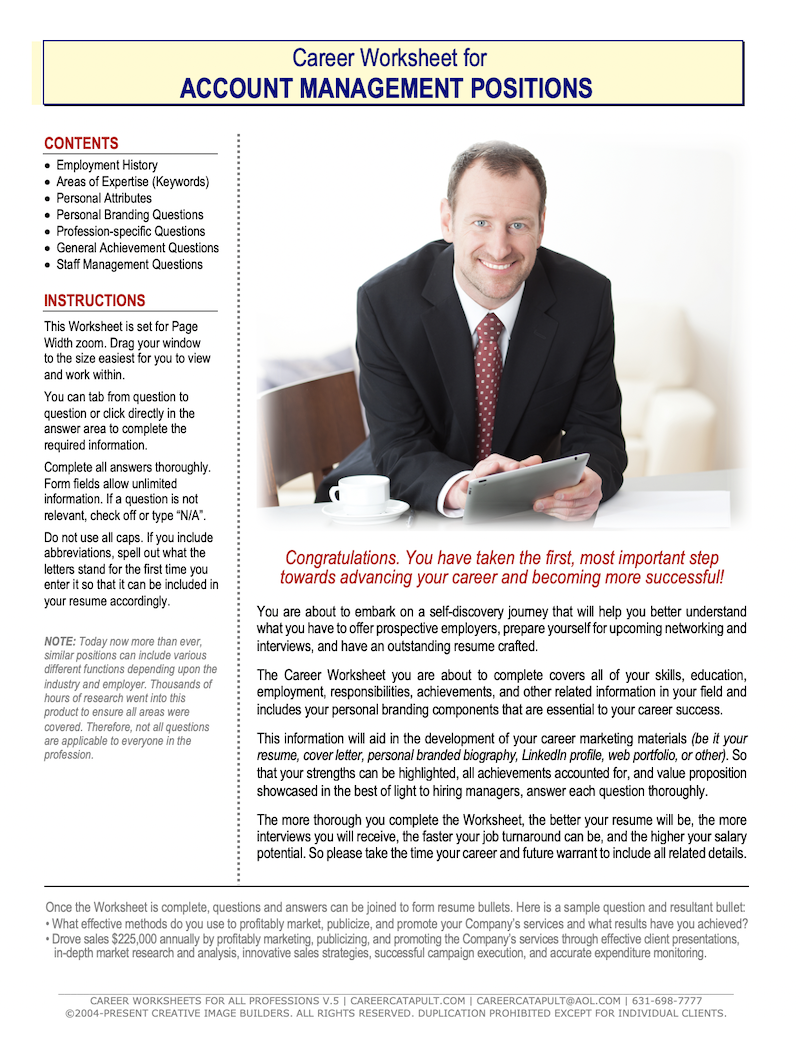 Career Worksheet for
ACCOUNT MANAGEMENT POSITIONS

CONTENTS
• Employment History
• Areas of Expertise (Keywords)
• Personal Attributes
• Personal Branding Questions
• Profession-specific Questions
• General Achievement Questions
• Staff Management Questions

INSTRUCTIONS
This Worksheet is set for Page Width zoom. Drag your window to the size easiest for you to view and work within.

You can tab from question to question or click directly in the answer area to complete the required information.

Complete all answers thoroughly. Form fields allow unlimited information. If a question is not relevant, check off or type "N/A".

Do not use all caps. If you include abbreviations, spell out what the letters stand for the first time you enter it so that it can be included in your resume accordingly.

NOTE: Today now more than ever, similar positions can include various different functions depending upon the industry and employer. Thousands of hours of research went into this product to ensure all areas were covered. Therefore, not all questions are applicable to everyone in the profession.

Congratulations. You have taken the first, most important step towards advancing your career and becoming more successful!

You are about to embark on a self-discovery journey that will help you better understand what you have to offer prospective employers, prepare yourself for upcoming networking and interviews, and have an outstanding resume crafted.

The Career Worksheet you are about to complete covers all of your skills, education, employment, responsibilities, achievements, and other related information in your field and includes your personal branding components that are essential to your career success.

This information will aid in the development of your career marketing materials (be it your resume, cover letter, personal branded biography, LinkedIn profile, web portfolio, or other). So that your strengths can be highlighted, all achievements accounted for, and value proposition showcased in the best of light to hiring managers, answer each question thoroughly.

The more thorough you complete the Worksheet, the better your resume will be, the more interviews you will receive, the faster your job turnaround can be, and the higher your salary potential. So please take the time your career and future warrant to include all related details.

Once the Worksheet is complete, questions and answers can be joined to form resume bullets. Here is a sample question and resultant bullet:
• What effective methods do you use to profitably market, publicize, and promote your Company's services and what results have you achieved?
• Drove sales $225,000 annually by profitably marketing, publicizing, and promoting the Company's services through effective client presentations, in-depth market research and analysis, innovative sales strategies, successful campaign execution, and accurate expenditure monitoring.

CAREER WORKSHEETS FOR ALL PROFESSIONS V.5 | CAREERCATAPULT.COM | CAREERCATAPULT@AOL.COM | 631-698-7777
©2004-PRESENT CREATIVE IMAGE BUILDERS. ALL RIGHTS RESERVED. DUPLICATION PROHIBITED EXCEPT FOR INDIVIDUAL CLIENTS.